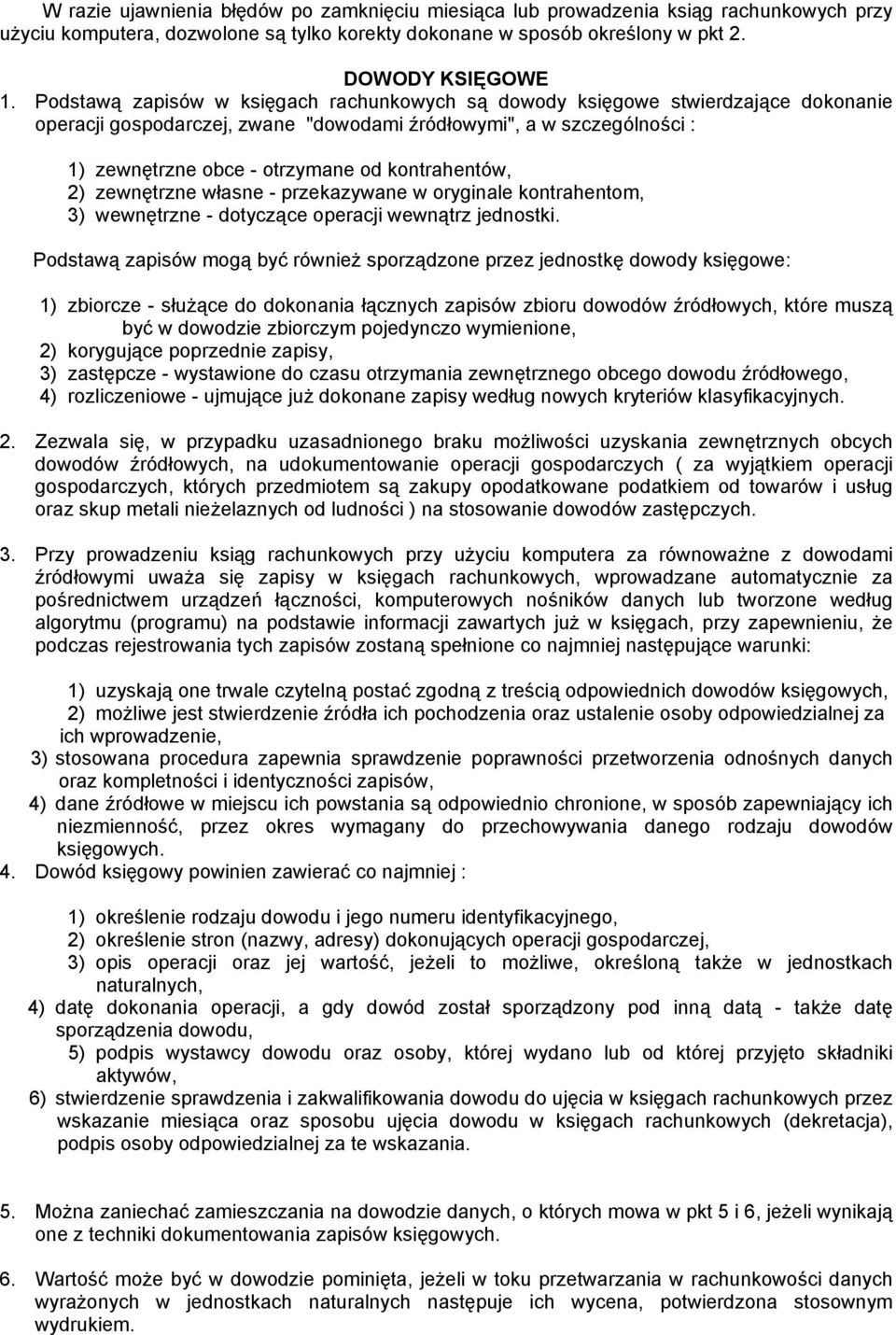 W razie ujawnienia błędów po zamknięciu miesiąca lub prowadzenia ksiąg rachunkowych przy użyciu komputera, dozwolone są tylko korekty dokonane w sposób określony w pkt 2.

DOWODY KSIĘGOWE

1. Podstawą zapisów w księgach rachunkowych są dowody księgowe stwierdzające dokonanie operacji gospodarczej, zwane "dowodami źródłowymi", a w szczególności :

1) zewnętrzne obce - otrzymane od kontrahentów,
2) zewnętrzne własne - przekazywane w oryginale kontrahentom,
3) wewnętrzne - dotyczące operacji wewnątrz jednostki.

Podstawą zapisów mogą być również sporządzone przez jednostkę dowody księgowe:

1) zbiorcze - służące do dokonania łącznych zapisów zbioru dowodów źródłowych, które muszą być w dowodzie zbiorczym pojedynczo wymienione,
2) korygujące poprzednie zapisy,
3) zastępcze - wystawione do czasu otrzymania zewnętrznego obcego dowodu źródłowego,
4) rozliczeniowe - ujmujące już dokonane zapisy według nowych kryteriów klasyfikacyjnych.

2. Zezwala się, w przypadku uzasadnionego braku możliwości uzyskania zewnętrznych obcych dowodów źródłowych, na udokumentowanie operacji gospodarczych ( za wyjątkiem operacji gospodarczych, których przedmiotem są zakupy opodatkowane podatkiem od towarów i usług oraz skup metali nieżelaznych od ludności ) na stosowanie dowodów zastępczych.

3. Przy prowadzeniu ksiąg rachunkowych przy użyciu komputera za równoważne z dowodami źródłowymi uważa się zapisy w księgach rachunkowych, wprowadzane automatycznie za pośrednictwem urządzeń łączności, komputerowych nośników danych lub tworzone według algorytmu (programu) na podstawie informacji zawartych już w księgach, przy zapewnieniu, że podczas rejestrowania tych zapisów zostaną spełnione co najmniej następujące warunki:

1) uzyskają one trwale czytelną postać zgodną z treścią odpowiednich dowodów księgowych,
2) możliwe jest stwierdzenie źródła ich pochodzenia oraz ustalenie osoby odpowiedzialnej za ich wprowadzenie,
3) stosowana procedura zapewnia sprawdzenie poprawności przetworzenia odnośnych danych oraz kompletności i identyczności zapisów,
4) dane źródłowe w miejscu ich powstania są odpowiednio chronione, w sposób zapewniający ich niezmienność, przez okres wymagany do przechowywania danego rodzaju dowodów księgowych.

4. Dowód księgowy powinien zawierać co najmniej :

1) określenie rodzaju dowodu i jego numeru identyfikacyjnego,
2) określenie stron (nazwy, adresy) dokonujących operacji gospodarczej,
3) opis operacji oraz jej wartość, jeżeli to możliwe, określoną także w jednostkach naturalnych,
4) datę dokonania operacji, a gdy dowód został sporządzony pod inną datą - także datę sporządzenia dowodu,
5) podpis wystawcy dowodu oraz osoby, której wydano lub od której przyjęto składniki aktywów,
6) stwierdzenie sprawdzenia i zakwalifikowania dowodu do ujęcia w księgach rachunkowych przez wskazanie miesiąca oraz sposobu ujęcia dowodu w księgach rachunkowych (dekretacja), podpis osoby odpowiedzialnej za te wskazania.

5. Można zaniechać zamieszczania na dowodzie danych, o których mowa w pkt 5 i 6, jeżeli wynikają one z techniki dokumentowania zapisów księgowych.

6. Wartość może być w dowodzie pominięta, jeżeli w toku przetwarzania w rachunkowości danych wyrażonych w jednostkach naturalnych następuje ich wycena, potwierdzona stosownym wydrukiem.